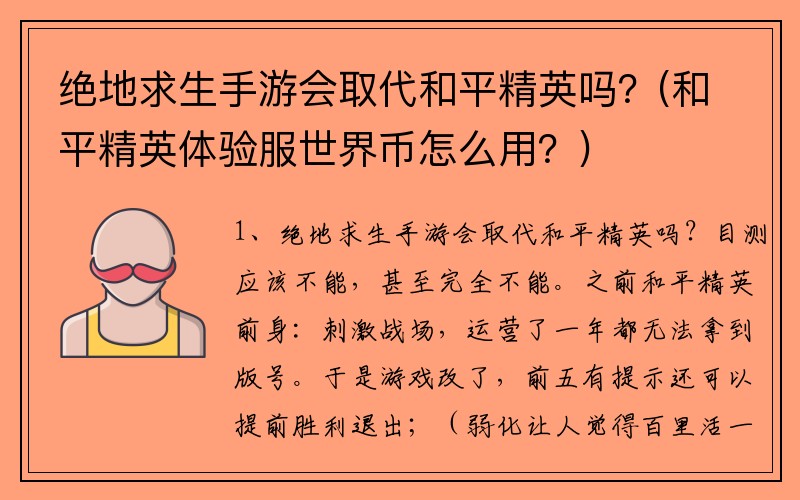 绝地求生手游会取代和平精英吗?（和平精英体验服世界币怎么用？）

1、绝地求生手游会取代和平精英吗？目测应该不能，甚至完全不能。之前和平精英前身：刺激战场，运营了一年都无法拿到版号。于是游戏改了，前五有提示还可以提前胜利退出；（弱化让人觉得百里活一